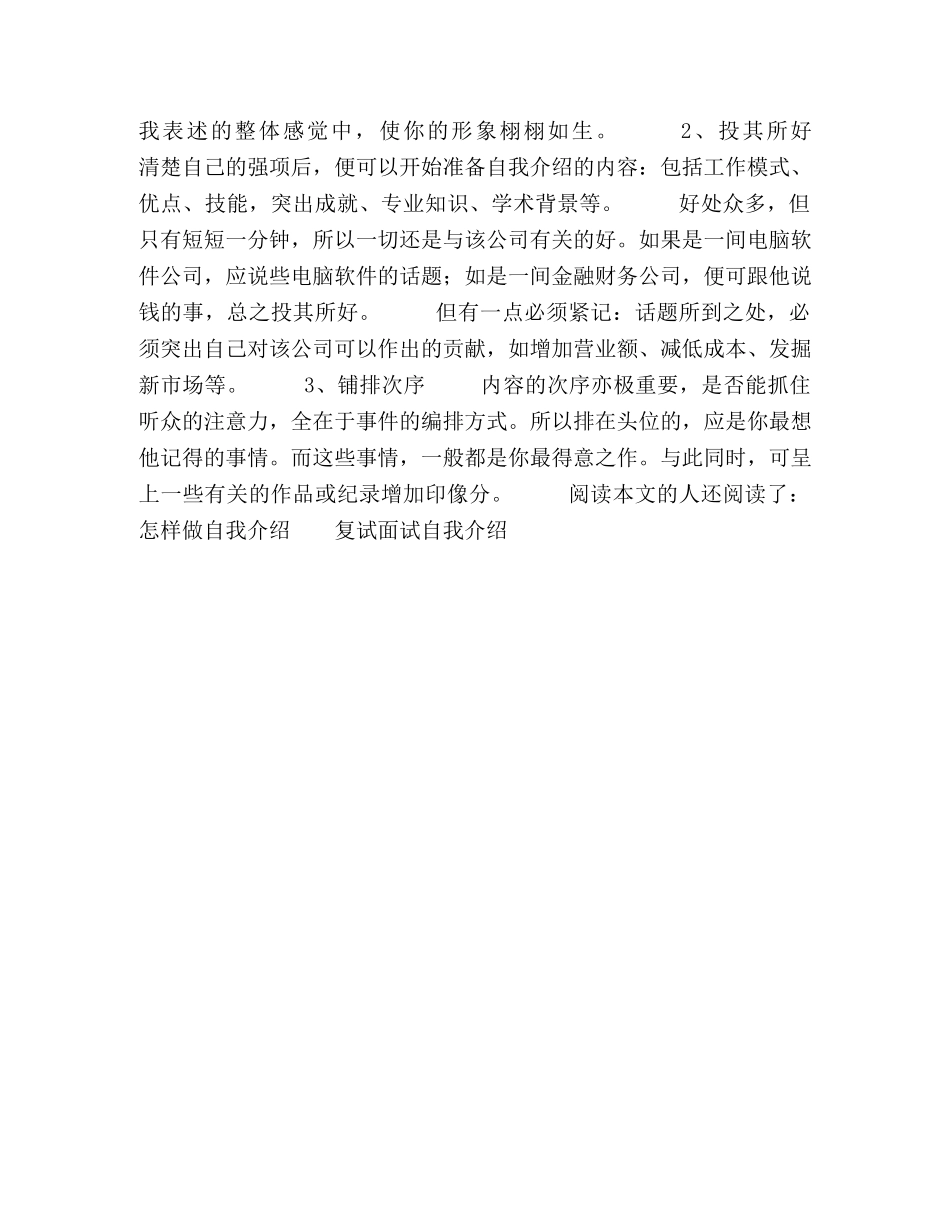 我表述的整体感觉中，使你的形象栩栩如生。　　2、投其所好　　清楚自己的强项后，便可以开始准备自我介绍的内容：包括工作模式、优点、技能，突出成就、专业知识、学术背景等。　　好处众多，但只有短短一分钟，所以一切还是与该公司有关的好。如果是一间电脑软件公司，应说些电脑软件的话题；如是一间金融财务公司，便可跟他说钱的事，总之投其所好。　　但有一点必须紧记：话题所到之处，必须突出自己对该公司可以作出的贡献，如增加营业额、减低成本、发掘新市场等。　　3、铺排次序　　内容的次序亦极重要，是否能抓住听众的注意力，全在于事件的编排方式。所以排在头位的，应是你最想他记得的事情。而这些事情，一般都是你最得意之作。与此同时，可呈上一些有关的作品或纪录增加印像分。　　阅读本文的人还阅读了：怎样做自我介绍　　复试面试自我介绍